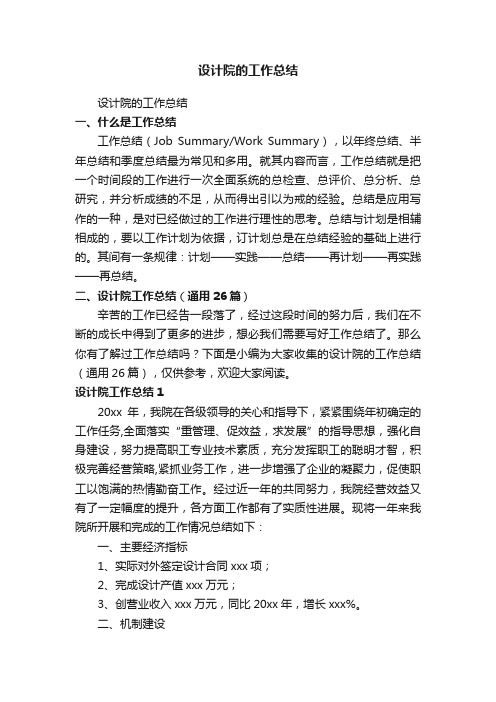 设计院的工作总结

设计院的工作总结

一、什么是工作总结

工作总结（Job Summary/Work Summary），以年终总结、半年总结和季度总结最为常见和多用。就其内容而言，工作总结就是把一个时间段的工作进行一次全面系统的总检查、总评价、总分析、总研究，并分析成绩的不足，从而得出引以为戒的经验。总结是应用写作的一种，是对已经做过的工作进行理性的思考。总结与计划是相辅相成的，要以工作计划为依据，订计划总是在总结经验的基础上进行的。其间有一条规律：计划——实践——总结——再计划——再实践——再总结。

二、设计院工作总结（通用 26 篇）

辛苦的工作已经告一段落了，经过这段时间的努力后，我们在不断的成长中得到了更多的进步，想必我们需要写好工作总结了。那么你有了解过工作总结吗？下面是小编为大家收集的设计院的工作总结（通用 26 篇），仅供参考，欢迎大家阅读。

设计院工作总结 1

20xx 年，我院在各级领导的关心和指导下，紧紧围绕年初确定的工作任务,全面落实“重管理、促效益，求发展”的指导思想，强化自身建设，努力提高职工专业技术素质，充分发挥职工的聪明才智，积极完善经营策略,紧抓业务工作，进一步增强了企业的凝聚力，促使职工以饱满的热情勤奋工作。经过近一年的共同努力，我院经营效益又有了一定幅度的提升，各方面工作都有了实质性进展。现将一年来我院所开展和完成的工作情况总结如下：

一、主要经济指标

1、实际对外签定设计合同 xxx 项；

2、完成设计产值 xxx 万元；

3、创营业收入 xxx 万元，同比 20xx 年，增长 xxx%。

二、机制建设